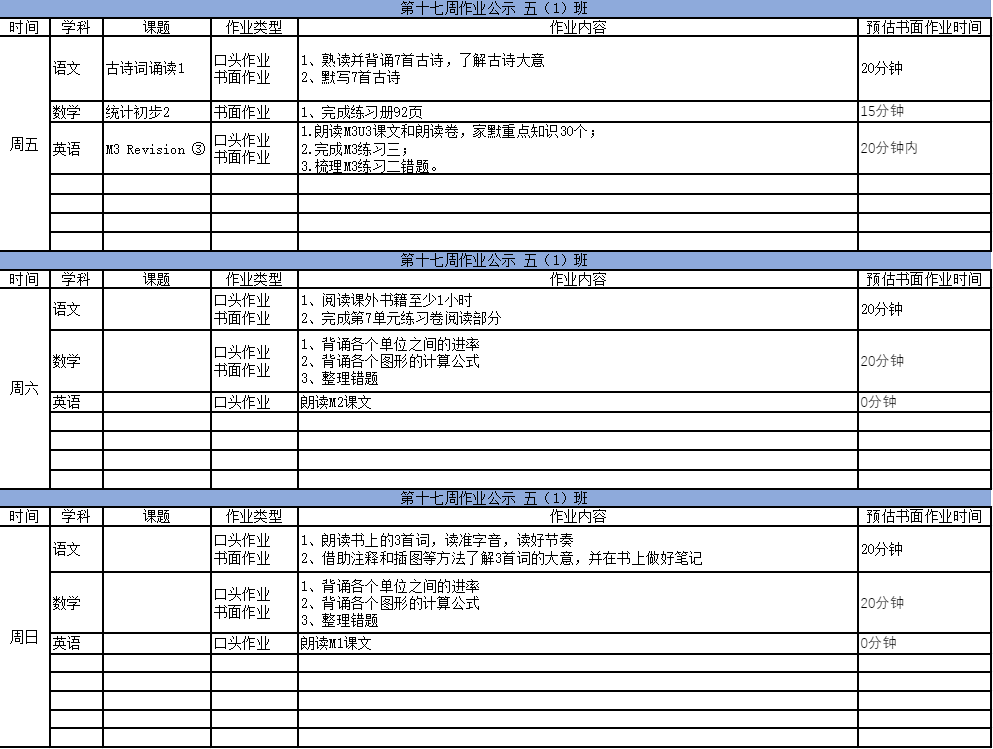 第十七周作业公示 五（1）班

| 时间 | 学科 | 课题 | 作业类型 | 作业内容 | 预估书面作业时间 |
|---|---|---|---|---|---|
| 周五 | 语文 | 古诗词诵读1 | 口头作业 书面作业 | 1、熟读并背诵7首古诗，了解古诗大意 2、默写7首古诗 | 20分钟 |
| | 数学 | 统计初步2 | 书面作业 | 1、完成练习册92页 | 15分钟 |
| | 英语 | M3 Revision ③ | 口头作业 书面作业 | 1.朗读M3U3课文和朗读卷，家默重点知识30个； 2.完成M3练习三； 3.梳理M3练习二错题。 | 20分钟内 |

第十七周作业公示 五（1）班

| 时间 | 学科 | 课题 | 作业类型 | 作业内容 | 预估书面作业时间 |
|---|---|---|---|---|---|
| 周六 | 语文 | | 口头作业 书面作业 | 1、阅读课外书籍至少1小时 2、完成第7单元练习卷阅读部分 | 20分钟 |
| | 数学 | | 口头作业 书面作业 | 1、背诵各个单位之间的进率 2、背诵各个图形的计算公式 3、整理错题 | 20分钟 |
| | 英语 | | 口头作业 | 朗读M2课文 | 0分钟 |

第十七周作业公示 五（1）班

| 时间 | 学科 | 课题 | 作业类型 | 作业内容 | 预估书面作业时间 |
|---|---|---|---|---|---|
| 周日 | 语文 | | 口头作业 书面作业 | 1、朗读书上的3首词，读准字音，读好节奏 2、借助注释和插图等方法了解3首词的大意，并在书上做好笔记 | 20分钟 |
| | 数学 | | 口头作业 书面作业 | 1、背诵各个单位之间的进率 2、背诵各个图形的计算公式 3、整理错题 | 20分钟 |
| | 英语 | | 口头作业 | 朗读M1课文 | 0分钟 |